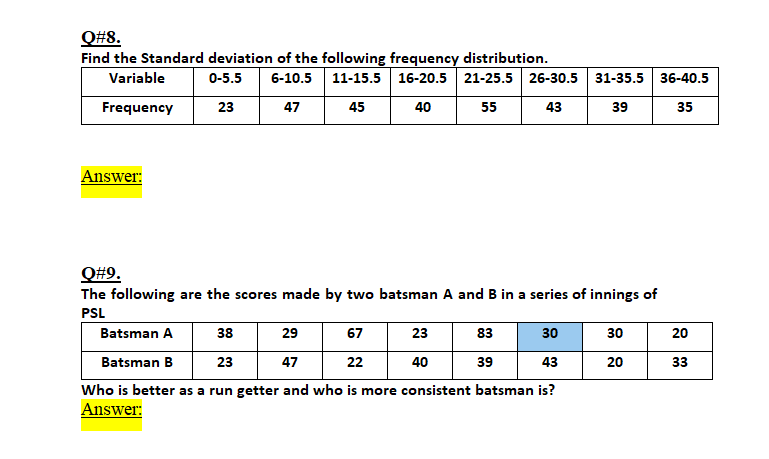 Q#8.

Find the Standard deviation of the following frequency distribution.

| Variable | 0-5.5 | 6-10.5 | 11-15.5 | 16-20.5 | 21-25.5 | 26-30.5 | 31-35.5 | 36-40.5 |
|---|---|---|---|---|---|---|---|---|
| Frequency | 23 | 47 | 45 | 40 | 55 | 43 | 39 | 35 |

Answer:

Q#9.

The following are the scores made by two batsman A and B in a series of innings of PSL

| Batsman A | 38 | 29 | 67 | 23 | 83 | 30 | 30 | 20 |
|---|---|---|---|---|---|---|---|---|
| Batsman B | 23 | 47 | 22 | 40 | 39 | 43 | 20 | 33 |

Who is better as a run getter and who is more consistent batsman is?

Answer: